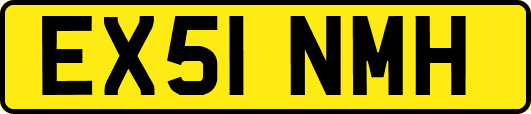 EX51 NMH